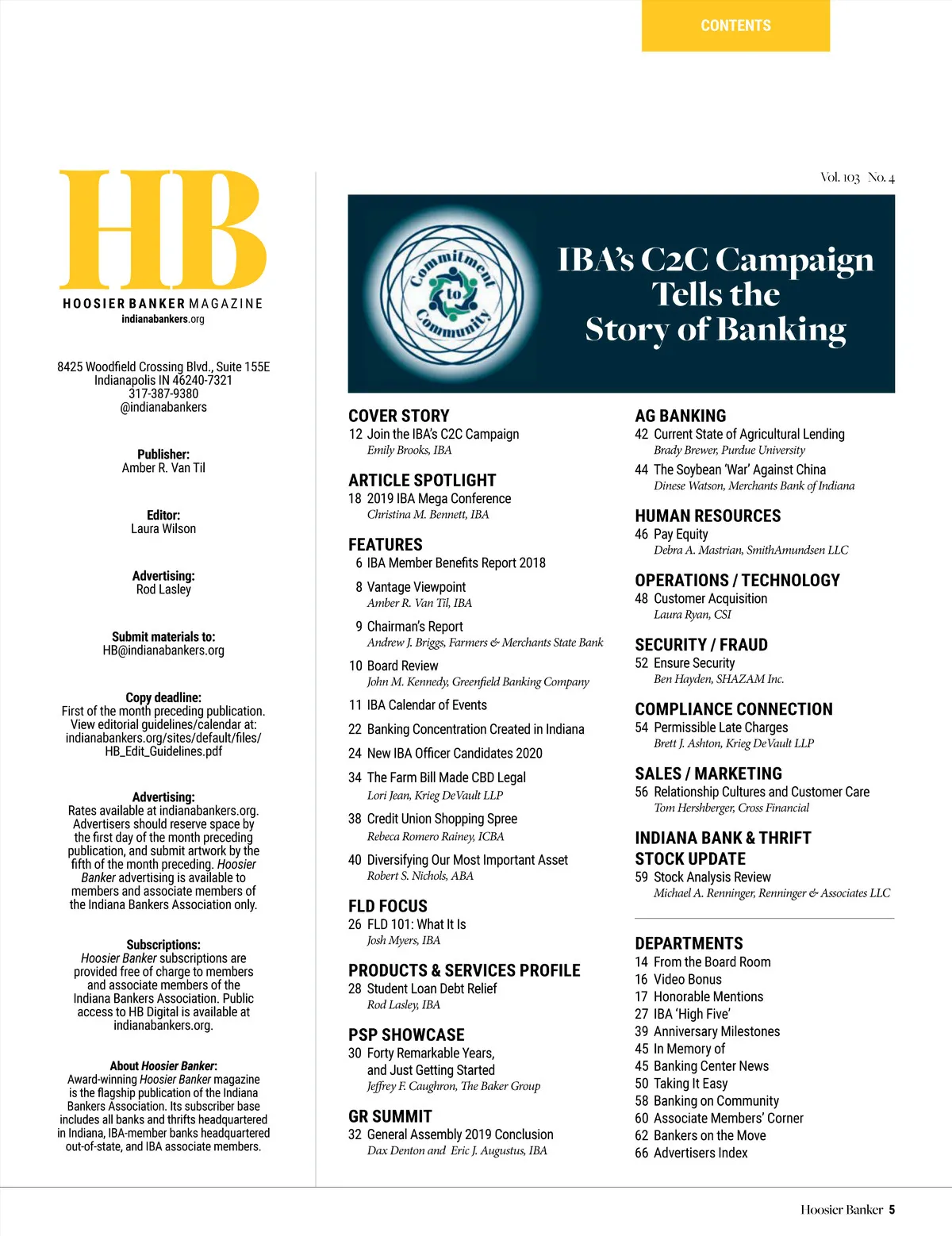 CONTENTS

HB
HOOSIER BANKER MAGAZINE
indianabankers.org

8425 Woodfield Crossing Blvd., Suite 155E
Indianapolis IN 46240-7321
317-387-9380
@indianabankers

Publisher:
Amber R. Van Til

Editor:
Laura Wilson

Advertising:
Rod Lasley

Submit materials to:
HB@indianabankers.org

Copy deadline:
First of the month preceding publication. View editorial guidelines/calendar at: indianabankers.org/sites/default/files/HB_Edit_Guidelines.pdf

Advertising:
Rates available at indianabankers.org. Advertisers should reserve space by the first day of the month preceding publication, and submit artwork by the fifth of the month preceding. Hoosier Banker advertising is available to members and associate members of the Indiana Bankers Association only.

Subscriptions:
Hoosier Banker subscriptions are provided free of charge to members and associate members of the Indiana Bankers Association. Public access to HB Digital is available at indianabankers.org.

About Hoosier Banker:
Award-winning Hoosier Banker magazine is the flagship publication of the Indiana Bankers Association. Its subscriber base includes all banks and thrifts headquartered in Indiana, IBA-member banks headquartered out-of-state, and IBA associate members.

Vol. 103 No. 4

Commitment to Community

IBA's C2C Campaign Tells the Story of Banking

COVER STORY
12 Join the IBA's C2C Campaign
Emily Brooks, IBA

ARTICLE SPOTLIGHT
18 2019 IBA Mega Conference
Christina M. Bennett, IBA

FEATURES
6 IBA Member Benefits Report 2018
8 Vantage Viewpoint
Amber R. Van Til, IBA
9 Chairman's Report
Andrew J. Briggs, Farmers & Merchants State Bank
10 Board Review
John M. Kennedy, Greenfield Banking Company
11 IBA Calendar of Events
22 Banking Concentration Created in Indiana
24 New IBA Officer Candidates 2020
34 The Farm Bill Made CBD Legal
Lori Jean, Krieg DeVault LLP
38 Credit Union Shopping Spree
Rebeca Romero Rainey, ICBA
40 Diversifying Our Most Important Asset
Robert S. Nichols, ABA

FLD FOCUS
26 FLD 101: What It Is
Josh Myers, IBA

PRODUCTS & SERVICES PROFILE
28 Student Loan Debt Relief
Rod Lasley, IBA

PSP SHOWCASE
30 Forty Remarkable Years, and Just Getting Started
Jeffrey F. Caughron, The Baker Group

GR SUMMIT
32 General Assembly 2019 Conclusion
Dax Denton and Eric J. Augustus, IBA

AG BANKING
42 Current State of Agricultural Lending
Brady Brewer, Purdue University
44 The Soybean 'War' Against China
Dinese Watson, Merchants Bank of Indiana

HUMAN RESOURCES
46 Pay Equity
Debra A. Mastrian, SmithAmundsen LLC

OPERATIONS / TECHNOLOGY
48 Customer Acquisition
Laura Ryan, CSI

SECURITY / FRAUD
52 Ensure Security
Ben Hayden, SHAZAM Inc.

COMPLIANCE CONNECTION
54 Permissible Late Charges
Brett J. Ashton, Krieg DeVault LLP

SALES / MARKETING
56 Relationship Cultures and Customer Care
Tom Hershberger, Cross Financial

INDIANA BANK & THRIFT STOCK UPDATE
59 Stock Analysis Review
Michael A. Renninger, Renninger & Associates LLC

DEPARTMENTS
14 From the Board Room
16 Video Bonus
17 Honorable Mentions
27 IBA 'High Five'
39 Anniversary Milestones
45 In Memory of
45 Banking Center News
50 Taking It Easy
58 Banking on Community
60 Associate Members' Corner
62 Bankers on the Move
66 Advertisers Index

Hoosier Banker 5